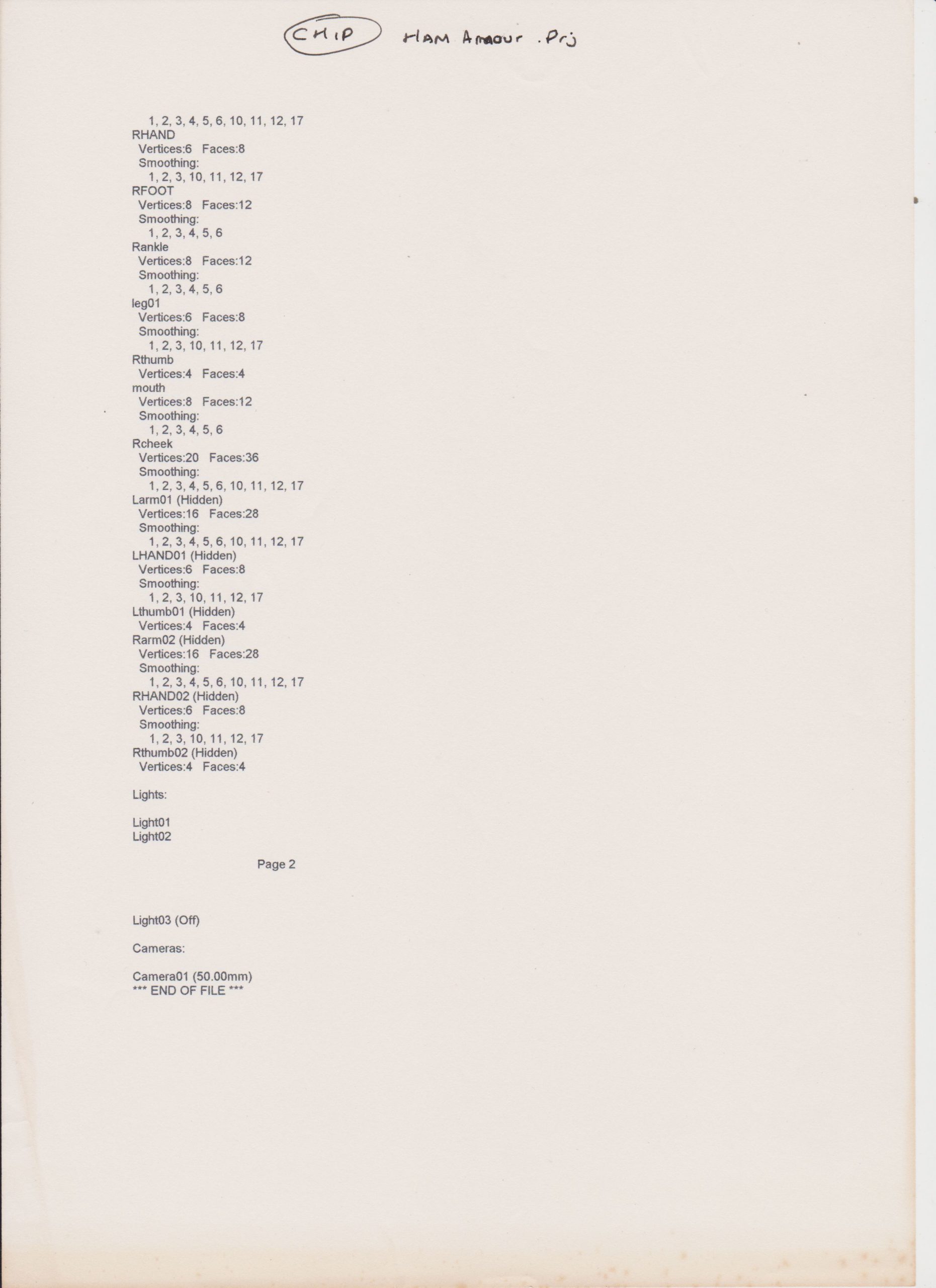 CHIP HAM Amour .Prj

1, 2, 3, 4, 5, 6, 10, 11, 12, 17
RHAND
Vertices:6 Faces:8
Smoothing:
1, 2, 3, 10, 11, 12, 17
RFOOT
Vertices:8 Faces:12
Smoothing:
1, 2, 3, 4, 5, 6
Rankle
Vertices:8 Faces:12
Smoothing:
1, 2, 3, 4, 5, 6
leg01
Vertices:6 Faces:8
Smoothing:
1, 2, 3, 10, 11, 12, 17
Rthumb
Vertices:4 Faces:4
mouth
Vertices:8 Faces:12
Smoothing:
1, 2, 3, 4, 5, 6
Rcheek
Vertices:20 Faces:36
Smoothing:
1, 2, 3, 4, 5, 6, 10, 11, 12, 17
Larm01 (Hidden)
Vertices:16 Faces:28
Smoothing:
1, 2, 3, 4, 5, 6, 10, 11, 12, 17
LHAND01 (Hidden)
Vertices:6 Faces:8
Smoothing:
1, 2, 3, 10, 11, 12, 17
Lthumb01 (Hidden)
Vertices:4 Faces:4
Rarm02 (Hidden)
Vertices:16 Faces:28
Smoothing:
1, 2, 3, 4, 5, 6, 10, 11, 12, 17
RHAND02 (Hidden)
Vertices:6 Faces:8
Smoothing:
1, 2, 3, 10, 11, 12, 17
Rthumb02 (Hidden)
Vertices:4 Faces:4

Lights:

Light01
Light02

Page 2

Light03 (Off)

Cameras:

Camera01 (50.00mm)
*** END OF FILE ***